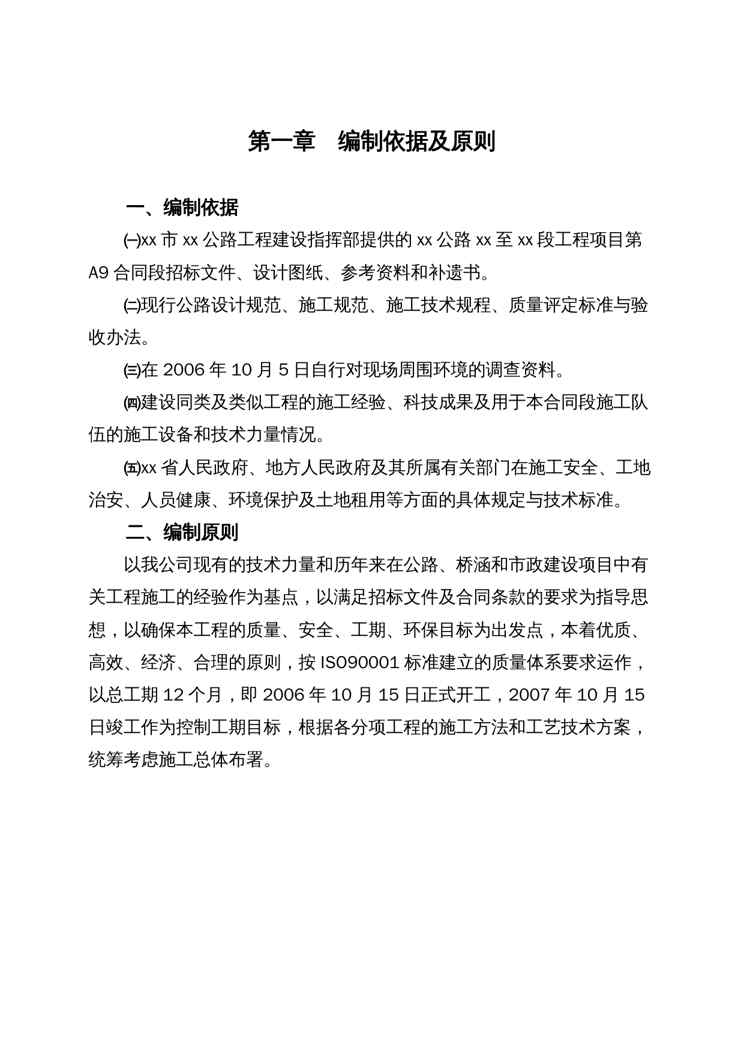 第一章　编制依据及原则

一、编制依据

㈠xx 市 xx 公路工程建设指挥部提供的 xx 公路 xx 至 xx 段工程项目第 A9 合同段招标文件、设计图纸、参考资料和补遗书。

㈡现行公路设计规范、施工规范、施工技术规程、质量评定标准与验收办法。

㈢在 2006 年 10 月 5 日自行对现场周围环境的调查资料。

㈣建设同类及类似工程的施工经验、科技成果及用于本合同段施工队伍的施工设备和技术力量情况。

㈤xx 省人民政府、地方人民政府及其所属有关部门在施工安全、工地治安、人员健康、环境保护及土地租用等方面的具体规定与技术标准。

二、编制原则

以我公司现有的技术力量和历年来在公路、桥涵和市政建设项目中有关工程施工的经验作为基点，以满足招标文件及合同条款的要求为指导思想，以确保本工程的质量、安全、工期、环保目标为出发点，本着优质、高效、经济、合理的原则，按 ISO90001 标准建立的质量体系要求运作，以总工期 12 个月，即 2006 年 10 月 15 日正式开工，2007 年 10 月 15 日竣工作为控制工期目标，根据各分项工程的施工方法和工艺技术方案，统筹考虑施工总体布署。